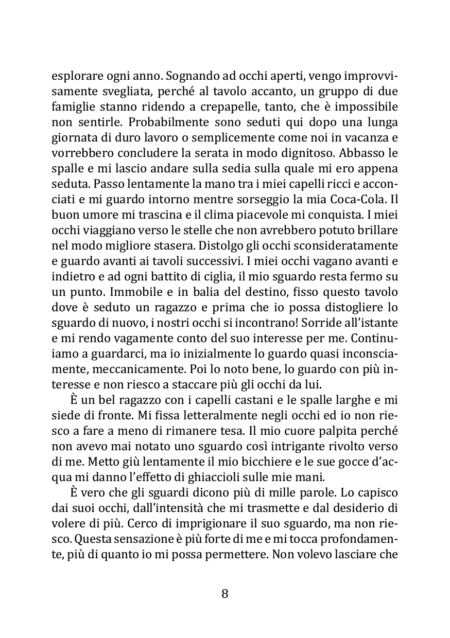 esplorare ogni anno. Sognando ad occhi aperti, vengo improvvisamente svegliata, perché al tavolo accanto, un gruppo di due famiglie stanno ridendo a crepapelle, tanto, che è impossibile non sentirle. Probabilmente sono seduti qui dopo una lunga giornata di duro lavoro o semplicemente come noi in vacanza e vorrebbero concludere la serata in modo dignitoso. Abbasso le spalle e mi lascio andare sulla sedia sulla quale mi ero appena seduta. Passo lentamente la mano tra i miei capelli ricci e acconciati e mi guardo intorno mentre sorseggio la mia Coca-Cola. Il buon umore mi trascina e il clima piacevole mi conquista. I miei occhi viaggiano verso le stelle che non avrebbero potuto brillare nel modo migliore stasera. Distolgo gli occhi sconsideratamente e guardo avanti ai tavoli successivi. I miei occhi vagano avanti e indietro e ad ogni battito di ciglia, il mio sguardo resta fermo su un punto. Immobile e in balia del destino, fisso questo tavolo dove è seduto un ragazzo e prima che io possa distogliere lo sguardo di nuovo, i nostri occhi si incontrano! Sorride all'istante e mi rendo vagamente conto del suo interesse per me. Continuiamo a guardarci, ma io inizialmente lo guardo quasi inconsciamente, meccanicamente. Poi lo noto bene, lo guardo con più interesse e non riesco a staccare più gli occhi da lui.

È un bel ragazzo con i capelli castani e le spalle larghe e mi siede di fronte. Mi fissa letteralmente negli occhi ed io non riesco a fare a meno di rimanere tesa. Il mio cuore palpita perché non avevo mai notato uno sguardo così intrigante rivolto verso di me. Metto giù lentamente il mio bicchiere e le sue gocce d'acqua mi danno l'effetto di ghiaccioli sulle mie mani.

È vero che gli sguardi dicono più di mille parole. Lo capisco dai suoi occhi, dall'intensità che mi trasmette e dal desiderio di volere di più. Cerco di imprigionare il suo sguardo, ma non riesco. Questa sensazione è più forte di me e mi tocca profondamente, più di quanto io mi possa permettere. Non volevo lasciare che

8